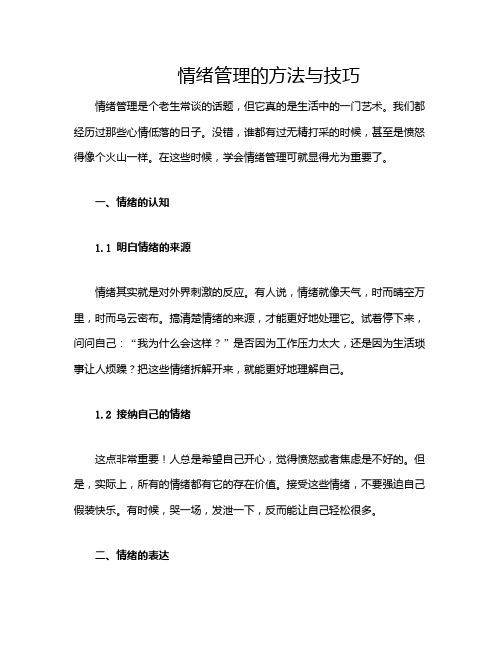 情绪管理的方法与技巧

情绪管理是个老生常谈的话题，但它真的是生活中的一门艺术。我们都经历过那些心情低落的日子。没错，谁都有过无精打采的时候，甚至是愤怒得像个火山一样。在这些时候，学会情绪管理可就显得尤为重要了。

一、情绪的认知

1.1 明白情绪的来源

情绪其实就是对外界刺激的反应。有人说，情绪就像天气，时而晴空万里，时而乌云密布。搞清楚情绪的来源，才能更好地处理它。试着停下来，问问自己：“我为什么会这样？”是否因为工作压力太大，还是因为生活琐事让人烦躁？把这些情绪拆解开来，就能更好地理解自己。

1.2 接纳自己的情绪

这点非常重要！人总是希望自己开心，觉得愤怒或者焦虑是不好的。但是，实际上，所有的情绪都有它的存在价值。接受这些情绪，不要强迫自己假装快乐。有时候，哭一场，发泄一下，反而能让自己轻松很多。

二、情绪的表达